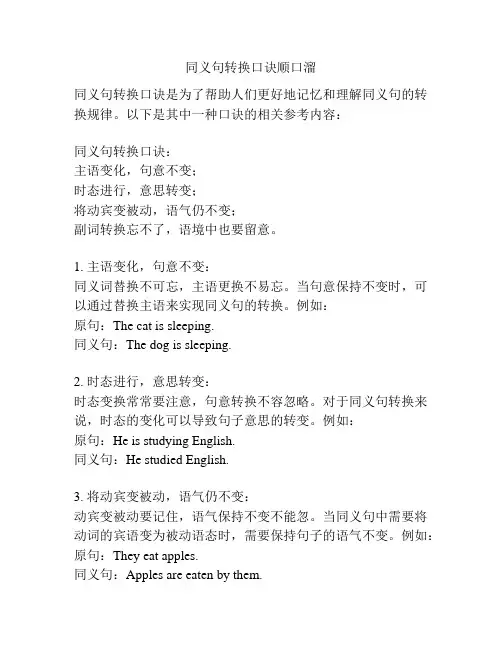 同义句转换口诀顺口溜

同义句转换口诀是为了帮助人们更好地记忆和理解同义句的转换规律。以下是其中一种口诀的相关参考内容：

同义句转换口诀：
主语变化，句意不变；
时态进行，意思转变；
将动宾变被动，语气仍不变；
副词转换忘不了，语境中也要留意。

1. 主语变化，句意不变：
同义词替换不可忘，主语更换不易忘。当句意保持不变时，可以通过替换主语来实现同义句的转换。例如：
原句：The cat is sleeping.
同义句：The dog is sleeping.

2. 时态进行，意思转变：
时态变换常常要注意，句意转换不容忽略。对于同义句转换来说，时态的变化可以导致句子意思的转变。例如：
原句：He is studying English.
同义句：He studied English.

3. 将动宾变被动，语气仍不变：
动宾变被动要记住，语气保持不变不能忽。当同义句中需要将动词的宾语变为被动语态时，需要保持句子的语气不变。例如：
原句：They eat apples.
同义句：Apples are eaten by them.